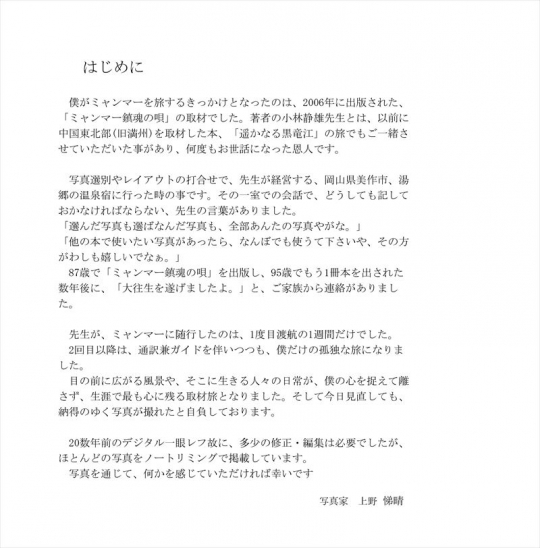 はじめに

僕がミャンマーを旅するきっかけとなったのは、2006年に出版された、「ミャンマー鎮魂の唄」の取材でした。著者の小林静雄先生とは、以前に中国東北部(旧満州)を取材した本、「遥かなる黒竜江」の旅でもご一緒させていただいた事があり、何度もお世話になった恩人です。

写真選別やレイアウトの打合せで、先生が経営する、岡山県美作市、湯郷の温泉宿に行った時の事です。その一室での会話で、どうしても記しておかなければならない、先生の言葉がありました。
「選んだ写真も選ばなんだ写真も、全部あんたの写真やがな。」
「他の本で使いたい写真があったら、なんぼでも使うて下さいや、その方がわしも嬉しいでなぁ。」
87歳で「ミャンマー鎮魂の唄」を出版し、95歳でもう1冊本を出された数年後に、「大往生を遂げましたよ。」と、ご家族から連絡がありました。

先生が、ミャンマーに随行したのは、1度目渡航の1週間だけでした。
2回目以降は、通訳兼ガイドを伴いつつも、僕だけの孤独な旅になりました。
目の前に広がる風景や、そこに生きる人々の日常が、僕の心を捉えて離さず、生涯で最も心に残る取材旅となりました。そして今日見直しても、納得のゆく写真が撮れたと自負しております。

20数年前のデジタル一眼レフ故に、多少の修正・編集は必要でしたが、ほとんどの写真をノートリミングで掲載しています。
写真を通じて、何かを感じていただければ幸いです

写真家　上野　悌晴